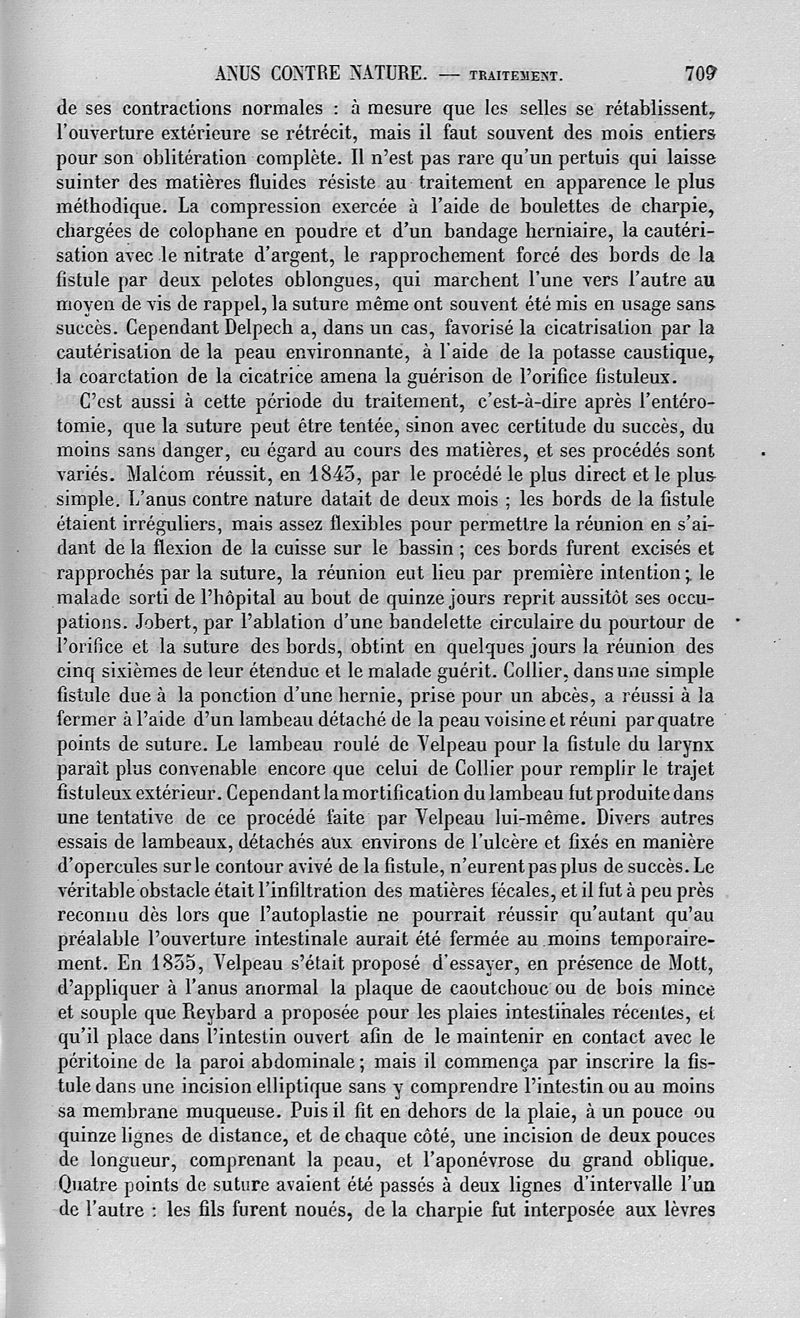 ANUS CONTRE NATURE. — TRAITEMENT. 709

de ses contractions normales : à mesure que les selles se rétablissent, l'ouverture extérieure se rétrécit, mais il faut souvent des mois entiers pour son oblitération complète. Il n'est pas rare qu'un pertuis qui laisse suinter des matières fluides résiste au traitement en apparence le plus méthodique. La compression exercée à l'aide de boulettes de charpie, chargées de colophane en poudre et d'un bandage herniaire, la cautérisation avec le nitrate d'argent, le rapprochement forcé des bords de la fistule par deux pelotes oblongues, qui marchent l'une vers l'autre au moyen de vis de rappel, la suture même ont souvent été mis en usage sans succès. Cependant Delpech a, dans un cas, favorisé la cicatrisation par la cautérisation de la peau environnante, à l'aide de la potasse caustique, la coarctation de la cicatrice amena la guérison de l'orifice fistuleux.

C'est aussi à cette période du traitement, c'est-à-dire après l'entérotomie, que la suture peut être tentée, sinon avec certitude du succès, du moins sans danger, eu égard au cours des matières, et ses procédés sont variés. Malcom réussit, en 1843, par le procédé le plus direct et le plus simple. L'anus contre nature datait de deux mois ; les bords de la fistule étaient irréguliers, mais assez flexibles pour permettre la réunion en s'aidant de la flexion de la cuisse sur le bassin ; ces bords furent excisés et rapprochés par la suture, la réunion eut lieu par première intention ; le malade sorti de l'hôpital au bout de quinze jours reprit aussitôt ses occupations. Jobert, par l'ablation d'une bandelette circulaire du pourtour de l'orifice et la suture des bords, obtint en quelques jours la réunion des cinq sixièmes de leur étendue et le malade guérit. Collier, dans une simple fistule due à la ponction d'une hernie, prise pour un abcès, a réussi à la fermer à l'aide d'un lambeau détaché de la peau voisine et réuni par quatre points de suture. Le lambeau roulé de Velpeau pour la fistule du larynx paraît plus convenable encore que celui de Collier pour remplir le trajet fistuleux extérieur. Cependant la mortification du lambeau fut produite dans une tentative de ce procédé faite par Velpeau lui-même. Divers autres essais de lambeaux, détachés aux environs de l'ulcère et fixés en manière d'opercules sur le contour avivé de la fistule, n'eurent pas plus de succès. Le véritable obstacle était l'infiltration des matières fécales, et il fut à peu près reconnu dès lors que l'autoplastie ne pourrait réussir qu'autant qu'au préalable l'ouverture intestinale aurait été fermée au moins temporairement. En 1835, Velpeau s'était proposé d'essayer, en présence de Mott, d'appliquer à l'anus anormal la plaque de caoutchouc ou de bois mince et souple que Reybard a proposée pour les plaies intestinales récentes, et qu'il place dans l'intestin ouvert afin de le maintenir en contact avec le péritoine de la paroi abdominale ; mais il commença par inscrire la fistule dans une incision elliptique sans y comprendre l'intestin ou au moins sa membrane muqueuse. Puis il fit en dehors de la plaie, à un pouce ou quinze lignes de distance, et de chaque côté, une incision de deux pouces de longueur, comprenant la peau, et l'aponévrose du grand oblique. Quatre points de suture avaient été passés à deux lignes d'intervalle l'un de l'autre : les fils furent noués, de la charpie fut interposée aux lèvres